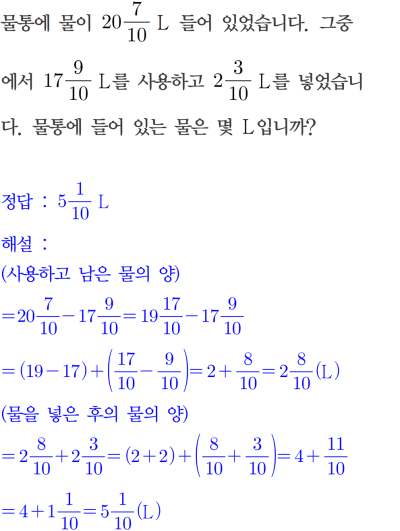 물통에 물이 $20\frac{7}{10}$ L 들어 있었습니다. 그중에서 $17\frac{9}{10}$ L를 사용하고 $2\frac{3}{10}$ L를 넣었습니다. 물통에 들어 있는 물은 몇 L입니까?

정답 : $5\frac{1}{10}$ L

해설 :

(사용하고 남은 물의 양)

$=20\frac{7}{10}-17\frac{9}{10}=19\frac{17}{10}-17\frac{9}{10}$

$=(19-17)+\left(\frac{17}{10}-\frac{9}{10}\right)=2+\frac{8}{10}=2\frac{8}{10}$(L)

(물을 넣은 후의 물의 양)

$=2\frac{8}{10}+2\frac{3}{10}=(2+2)+\left(\frac{8}{10}+\frac{3}{10}\right)=4+\frac{11}{10}$

$=4+1\frac{1}{10}=5\frac{1}{10}$(L)